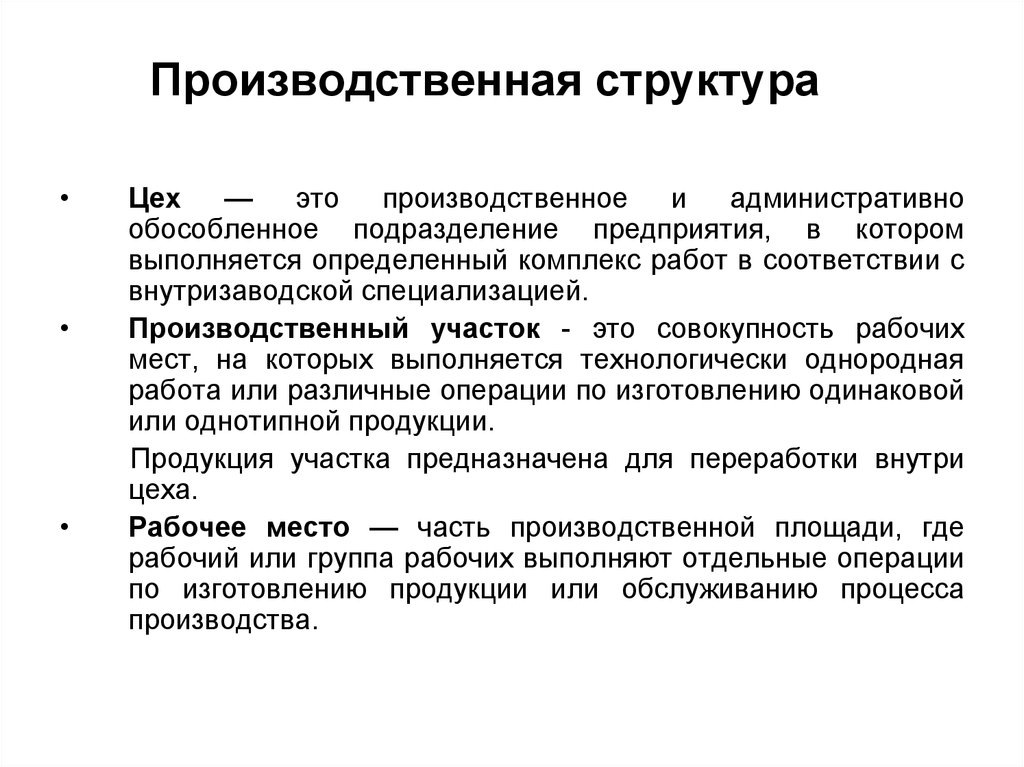 Производственная структура

• Цех — это производственное и административно обособленное подразделение предприятия, в котором выполняется определенный комплекс работ в соответствии с внутризаводской специализацией.

• Производственный участок - это совокупность рабочих мест, на которых выполняется технологически однородная работа или различные операции по изготовлению одинаковой или однотипной продукции.

Продукция участка предназначена для переработки внутри цеха.

• Рабочее место — часть производственной площади, где рабочий или группа рабочих выполняют отдельные операции по изготовлению продукции или обслуживанию процесса производства.